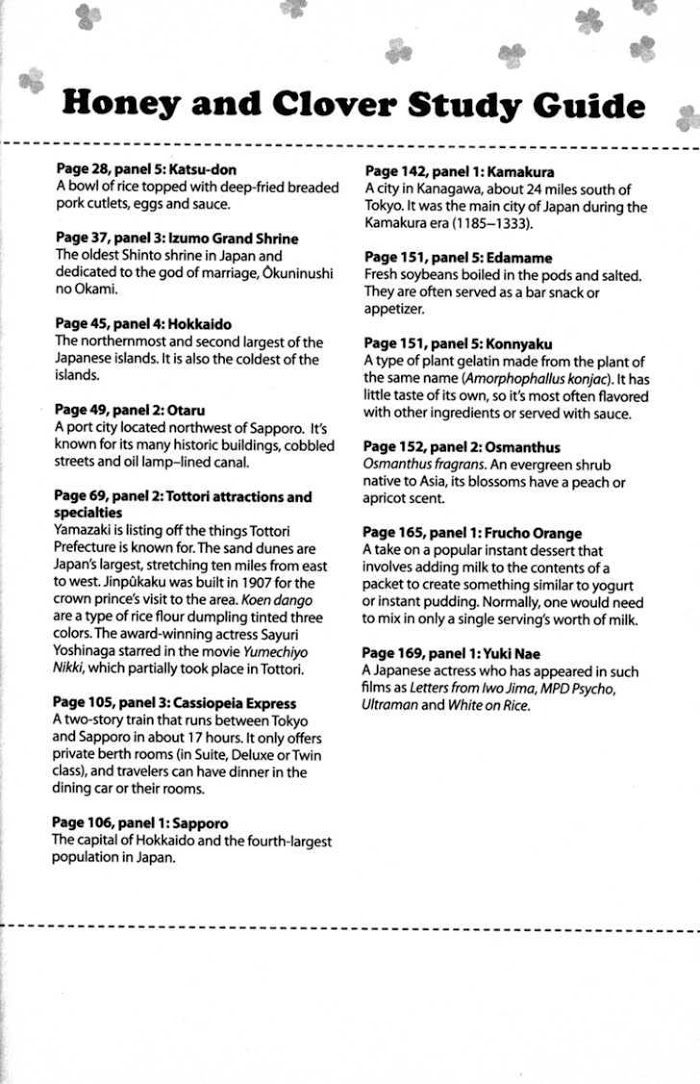 Honey and Clover Study Guide

Page 28, panel 5: Katsu-don
A bowl of rice topped with deep-fried breaded pork cutlets, eggs and sauce.

Page 37, panel 3: Izumo Grand Shrine
The oldest Shinto shrine in Japan and dedicated to the god of marriage, Ôkuninushi no Okami.

Page 45, panel 4: Hokkaido
The northernmost and second largest of the Japanese islands. It is also the coldest of the islands.

Page 49, panel 2: Otaru
A port city located northwest of Sapporo. It's known for its many historic buildings, cobbled streets and oil lamp–lined canal.

Page 69, panel 2: Tottori attractions and specialties
Yamazaki is listing off the things Tottori Prefecture is known for. The sand dunes are Japan's largest, stretching ten miles from east to west. Jinpûkaku was built in 1907 for the crown prince's visit to the area. Koen dango are a type of rice flour dumpling tinted three colors. The award-winning actress Sayuri Yoshinaga starred in the movie Yumechiyo Nikki, which partially took place in Tottori.

Page 105, panel 3: Cassiopeia Express
A two-story train that runs between Tokyo and Sapporo in about 17 hours. It only offers private berth rooms (in Suite, Deluxe or Twin class), and travelers can have dinner in the dining car or their rooms.

Page 106, panel 1: Sapporo
The capital of Hokkaido and the fourth-largest population in Japan.

Page 142, panel 1: Kamakura
A city in Kanagawa, about 24 miles south of Tokyo. It was the main city of Japan during the Kamakura era (1185–1333).

Page 151, panel 5: Edamame
Fresh soybeans boiled in the pods and salted. They are often served as a bar snack or appetizer.

Page 151, panel 5: Konnyaku
A type of plant gelatin made from the plant of the same name (Amorphophallus konjac). It has little taste of its own, so it's most often flavored with other ingredients or served with sauce.

Page 152, panel 2: Osmanthus
Osmanthus fragrans. An evergreen shrub native to Asia, its blossoms have a peach or apricot scent.

Page 165, panel 1: Frucho Orange
A take on a popular instant dessert that involves adding milk to the contents of a packet to create something similar to yogurt or instant pudding. Normally, one would need to mix in only a single serving's worth of milk.

Page 169, panel 1: Yuki Nae
A Japanese actress who has appeared in such films as Letters from Iwo Jima, MPD Psycho, Ultraman and White on Rice.